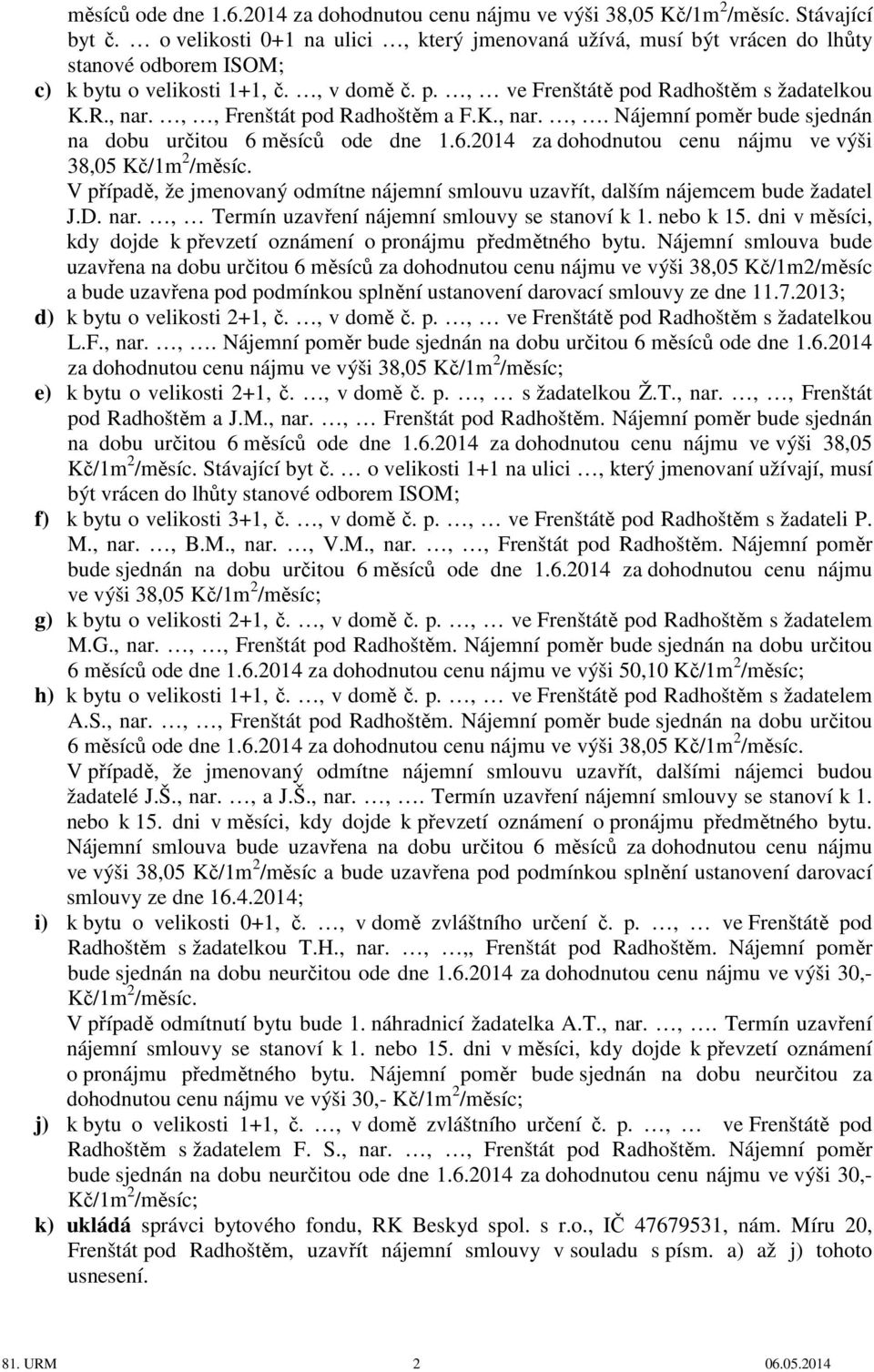 měsíců ode dne 1.6.2014 za dohodnutou cenu nájmu ve výši 38,05 Kč/1m$^2$/měsíc. Stávající byt č. … o velikosti 0+1 na ulici …, který jmenovaná užívá, musí být vrácen do lhůty stanové odborem ISOM;

c) k bytu o velikosti 1+1, č. …, v domě č. p. …, … ve Frenštátě pod Radhoštěm s žadatelkou K.R., nar. …, …, Frenštát pod Radhoštěm a F.K., nar. …, …. Nájemní poměr bude sjednán na dobu určitou 6 měsíců ode dne 1.6.2014 za dohodnutou cenu nájmu ve výši 38,05 Kč/1m$^2$/měsíc.
V případě, že jmenovaný odmítne nájemní smlouvu uzavřít, dalším nájemcem bude žadatel J.D. nar. …, … Termín uzavření nájemní smlouvy se stanoví k 1. nebo k 15. dni v měsíci, kdy dojde k převzetí oznámení o pronájmu předmětného bytu. Nájemní smlouva bude uzavřena na dobu určitou 6 měsíců za dohodnutou cenu nájmu ve výši 38,05 Kč/1m2/měsíc a bude uzavřena pod podmínkou splnění ustanovení darovací smlouvy ze dne 11.7.2013;

d) k bytu o velikosti 2+1, č. …, v domě č. p. …, … ve Frenštátě pod Radhoštěm s žadatelkou L.F., nar. …, …. Nájemní poměr bude sjednán na dobu určitou 6 měsíců ode dne 1.6.2014 za dohodnutou cenu nájmu ve výši 38,05 Kč/1m$^2$/měsíc;

e) k bytu o velikosti 2+1, č. …, v domě č. p. …, … s žadatelkou Ž.T., nar. …, …, Frenštát pod Radhoštěm a J.M., nar. …, … Frenštát pod Radhoštěm. Nájemní poměr bude sjednán na dobu určitou 6 měsíců ode dne 1.6.2014 za dohodnutou cenu nájmu ve výši 38,05 Kč/1m$^2$/měsíc. Stávající byt č. … o velikosti 1+1 na ulici …, který jmenovaní užívají, musí být vrácen do lhůty stanové odborem ISOM;

f) k bytu o velikosti 3+1, č. …, v domě č. p. …, … ve Frenštátě pod Radhoštěm s žadateli P. M., nar. …, B.M., nar. …, V.M., nar. …, …, Frenštát pod Radhoštěm. Nájemní poměr bude sjednán na dobu určitou 6 měsíců ode dne 1.6.2014 za dohodnutou cenu nájmu ve výši 38,05 Kč/1m$^2$/měsíc;

g) k bytu o velikosti 2+1, č. …, v domě č. p. …, … ve Frenštátě pod Radhoštěm s žadatelem M.G., nar. …, …, Frenštát pod Radhoštěm. Nájemní poměr bude sjednán na dobu určitou 6 měsíců ode dne 1.6.2014 za dohodnutou cenu nájmu ve výši 50,10 Kč/1m$^2$/měsíc;

h) k bytu o velikosti 1+1, č. …, v domě č. p. …, … ve Frenštátě pod Radhoštěm s žadatelem A.S., nar. …, …, Frenštát pod Radhoštěm. Nájemní poměr bude sjednán na dobu určitou 6 měsíců ode dne 1.6.2014 za dohodnutou cenu nájmu ve výši 38,05 Kč/1m$^2$/měsíc.
V případě, že jmenovaný odmítne nájemní smlouvu uzavřít, dalšími nájemci budou žadatelé J.Š., nar. …, a J.Š., nar. …, …. Termín uzavření nájemní smlouvy se stanoví k 1. nebo k 15. dni v měsíci, kdy dojde k převzetí oznámení o pronájmu předmětného bytu. Nájemní smlouva bude uzavřena na dobu určitou 6 měsíců za dohodnutou cenu nájmu ve výši 38,05 Kč/1m$^2$/měsíc a bude uzavřena pod podmínkou splnění ustanovení darovací smlouvy ze dne 16.4.2014;

i) k bytu o velikosti 0+1, č. …, v domě zvláštního určení č. p. …, … ve Frenštátě pod Radhoštěm s žadatelkou T.H., nar. …, …,, Frenštát pod Radhoštěm. Nájemní poměr bude sjednán na dobu neurčitou ode dne 1.6.2014 za dohodnutou cenu nájmu ve výši 30,- Kč/1m$^2$/měsíc.
V případě odmítnutí bytu bude 1. náhradnicí žadatelka A.T., nar. …, …. Termín uzavření nájemní smlouvy se stanoví k 1. nebo 15. dni v měsíci, kdy dojde k převzetí oznámení o pronájmu předmětného bytu. Nájemní poměr bude sjednán na dobu neurčitou za dohodnutou cenu nájmu ve výši 30,- Kč/1m$^2$/měsíc;

j) k bytu o velikosti 1+1, č. …, v domě zvláštního určení č. p. …, … ve Frenštátě pod Radhoštěm s žadatelem F. S., nar. …, …, Frenštát pod Radhoštěm. Nájemní poměr bude sjednán na dobu neurčitou ode dne 1.6.2014 za dohodnutou cenu nájmu ve výši 30,- Kč/1m$^2$/měsíc;

k) ukládá správci bytového fondu, RK Beskyd spol. s r.o., IČ 47679531, nám. Míru 20, Frenštát pod Radhoštěm, uzavřít nájemní smlouvy v souladu s písm. a) až j) tohoto usnesení.

81. URM 2 06.05.2014